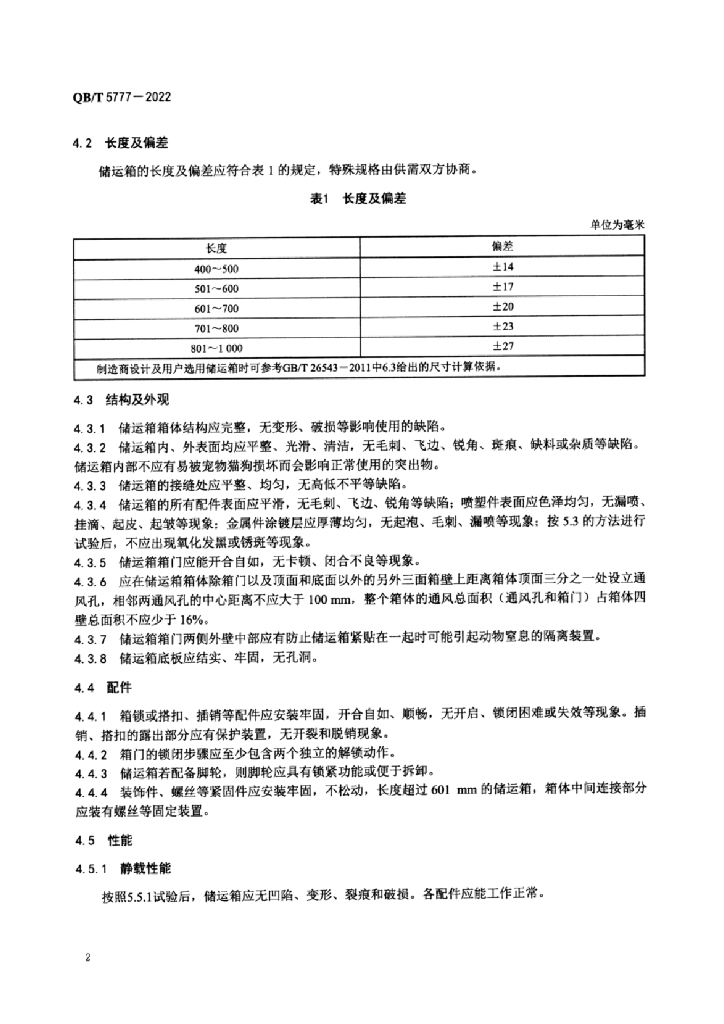 QB/T 5777－2022

4.2 长度及偏差

储运箱的长度及偏差应符合表 1 的规定，特殊规格由供需双方协商。

表1 长度及偏差

单位为毫米

| 长度 | 偏差 |
|---|---|
| 400～500 | ±14 |
| 501～600 | ±17 |
| 601～700 | ±20 |
| 701～800 | ±23 |
| 801～1 000 | ±27 |
| 制造商设计及用户选用储运箱时可参考GB/T 26543－2011中6.3给出的尺寸计算依据。 | |

4.3 结构及外观

4.3.1 储运箱箱体结构应完整，无变形、破损等影响使用的缺陷。

4.3.2 储运箱内、外表面均应平整、光滑、清洁，无毛刺、飞边、锐角、斑痕、缺料或杂质等缺陷。储运箱内部不应有易被宠物猫狗损坏而会影响正常使用的突出物。

4.3.3 储运箱的接缝处应平整、均匀，无高低不平等缺陷。

4.3.4 储运箱的所有配件表面应平滑，无毛刺、飞边、锐角等缺陷；喷塑件表面应色泽均匀，无漏喷、挂滴、起皮、起皱等现象；金属件涂镀层应厚薄均匀，无起泡、毛刺、漏喷等现象；按 5.3 的方法进行试验后，不应出现氧化发黑或锈斑等现象。

4.3.5 储运箱箱门应能开合自如，无卡顿、闭合不良等现象。

4.3.6 应在储运箱箱体除箱门以及顶面和底面以外的另外三面箱壁上距离箱体顶面三分之一处设立通风孔，相邻两通风孔的中心距离不应大于 100 mm，整个箱体的通风总面积（通风孔和箱门）占箱体四壁总面积不应少于 16%。

4.3.7 储运箱箱门两侧外壁中部应有防止储运箱紧贴在一起时可能引起动物窒息的隔离装置。

4.3.8 储运箱底板应结实、牢固，无孔洞。

4.4 配件

4.4.1 箱锁或搭扣、插销等配件应安装牢固，开合自如、顺畅，无开启、锁闭困难或失效等现象。插销、搭扣的露出部分应有保护装置，无开裂和脱销现象。

4.4.2 箱门的锁闭步骤应至少包含两个独立的解锁动作。

4.4.3 储运箱若配备脚轮，则脚轮应具有锁紧功能或便于拆卸。

4.4.4 装饰件、螺丝等紧固件应安装牢固，不松动，长度超过 601 mm 的储运箱，箱体中间连接部分应装有螺丝等固定装置。

4.5 性能

4.5.1 静载性能

按照5.5.1试验后，储运箱应无凹陷、变形、裂痕和破损。各配件应能工作正常。

2